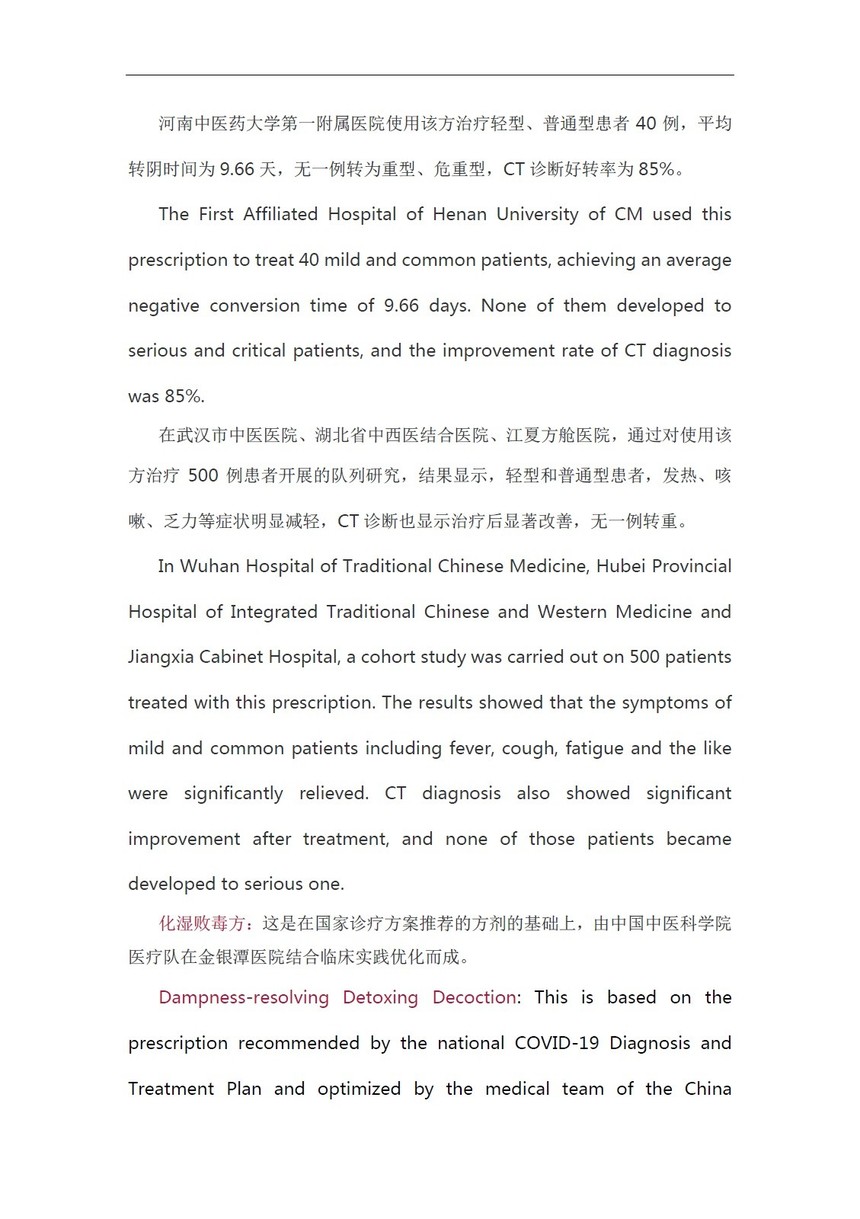 河南中医药大学第一附属医院使用该方治疗轻型、普通型患者 40 例，平均转阴时间为 9.66 天，无一例转为重型、危重型，CT 诊断好转率为 85%。

The First Affiliated Hospital of Henan University of CM used this prescription to treat 40 mild and common patients, achieving an average negative conversion time of 9.66 days. None of them developed to serious and critical patients, and the improvement rate of CT diagnosis was 85%.

在武汉市中医医院、湖北省中西医结合医院、江夏方舱医院，通过对使用该方治疗 500 例患者开展的队列研究，结果显示，轻型和普通型患者，发热、咳嗽、乏力等症状明显减轻，CT 诊断也显示治疗后显著改善，无一例转重。

In Wuhan Hospital of Traditional Chinese Medicine, Hubei Provincial Hospital of Integrated Traditional Chinese and Western Medicine and Jiangxia Cabinet Hospital, a cohort study was carried out on 500 patients treated with this prescription. The results showed that the symptoms of mild and common patients including fever, cough, fatigue and the like were significantly relieved. CT diagnosis also showed significant improvement after treatment, and none of those patients became developed to serious one.

化湿败毒方：这是在国家诊疗方案推荐的方剂的基础上，由中国中医科学院医疗队在金银潭医院结合临床实践优化而成。

Dampness-resolving Detoxing Decoction: This is based on the prescription recommended by the national COVID-19 Diagnosis and Treatment Plan and optimized by the medical team of the China